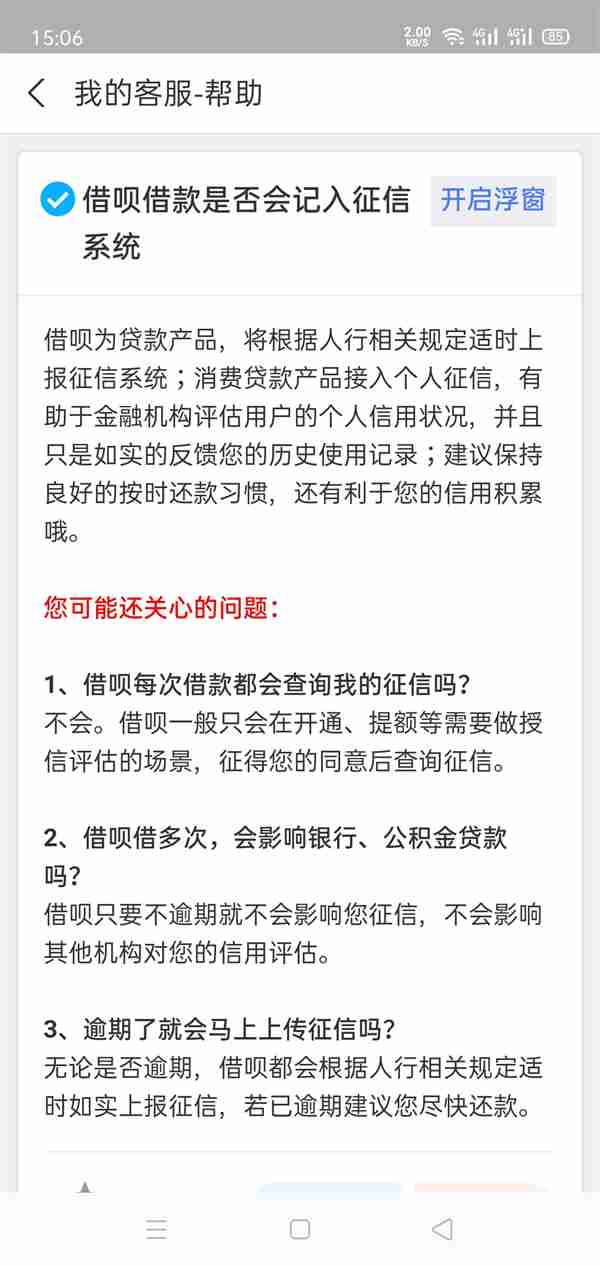 15:06 2.00 KB/S 4G 4G 85

我的客服-帮助

借呗借款是否会记入征信系统

开启浮窗

借呗为贷款产品，将根据人行相关规定适时上报征信系统；消费贷款产品接入个人征信，有助于金融机构评估用户的个人信用状况，并且只是如实的反馈您的历史使用记录；建议保持良好的按时还款习惯，还有利于您的信用积累哦。

您可能还关心的问题：

1、借呗每次借款都会查询我的征信吗？
不会。借呗一般只会在开通、提额等需要做授信评估的场景，征得您的同意后查询征信。

2、借呗借多次，会影响银行、公积金贷款吗？
借呗只要不逾期就不会影响您征信，不会影响其他机构对您的信用评估。

3、逾期了就会马上上传征信吗？
无论是否逾期，借呗都会根据人行相关规定适时如实上报征信，若已逾期建议您尽快还款。